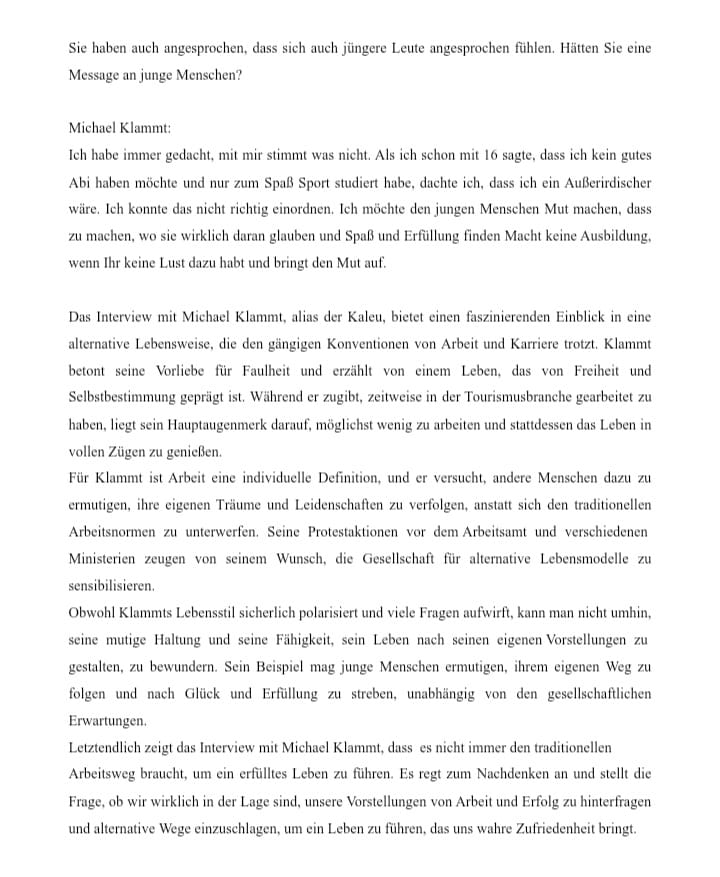 Sie haben auch angesprochen, dass sich auch jüngere Leute angesprochen fühlen. Hätten Sie eine Message an junge Menschen?

Michael Klammt:
Ich habe immer gedacht, mit mir stimmt was nicht. Als ich schon mit 16 sagte, dass ich kein gutes Abi haben möchte und nur zum Spaß Sport studiert habe, dachte ich, dass ich ein Außerirdischer wäre. Ich konnte das nicht richtig einordnen. Ich möchte den jungen Menschen Mut machen, dass zu machen, wo sie wirklich daran glauben und Spaß und Erfüllung finden Macht keine Ausbildung, wenn Ihr keine Lust dazu habt und bringt den Mut auf.

Das Interview mit Michael Klammt, alias der Kaleu, bietet einen faszinierenden Einblick in eine alternative Lebensweise, die den gängigen Konventionen von Arbeit und Karriere trotzt. Klammt betont seine Vorliebe für Faulheit und erzählt von einem Leben, das von Freiheit und Selbstbestimmung geprägt ist. Während er zugibt, zeitweise in der Tourismusbranche gearbeitet zu haben, liegt sein Hauptaugenmerk darauf, möglichst wenig zu arbeiten und stattdessen das Leben in vollen Zügen zu genießen.
Für Klammt ist Arbeit eine individuelle Definition, und er versucht, andere Menschen dazu zu ermutigen, ihre eigenen Träume und Leidenschaften zu verfolgen, anstatt sich den traditionellen Arbeitsnormen zu unterwerfen. Seine Protestaktionen vor dem Arbeitsamt und verschiedenen Ministerien zeugen von seinem Wunsch, die Gesellschaft für alternative Lebensmodelle zu sensibilisieren.
Obwohl Klammts Lebensstil sicherlich polarisiert und viele Fragen aufwirft, kann man nicht umhin, seine mutige Haltung und seine Fähigkeit, sein Leben nach seinen eigenen Vorstellungen zu gestalten, zu bewundern. Sein Beispiel mag junge Menschen ermutigen, ihrem eigenen Weg zu folgen und nach Glück und Erfüllung zu streben, unabhängig von den gesellschaftlichen Erwartungen.
Letztendlich zeigt das Interview mit Michael Klammt, dass es nicht immer den traditionellen Arbeitsweg braucht, um ein erfülltes Leben zu führen. Es regt zum Nachdenken an und stellt die Frage, ob wir wirklich in der Lage sind, unsere Vorstellungen von Arbeit und Erfolg zu hinterfragen und alternative Wege einzuschlagen, um ein Leben zu führen, das uns wahre Zufriedenheit bringt.